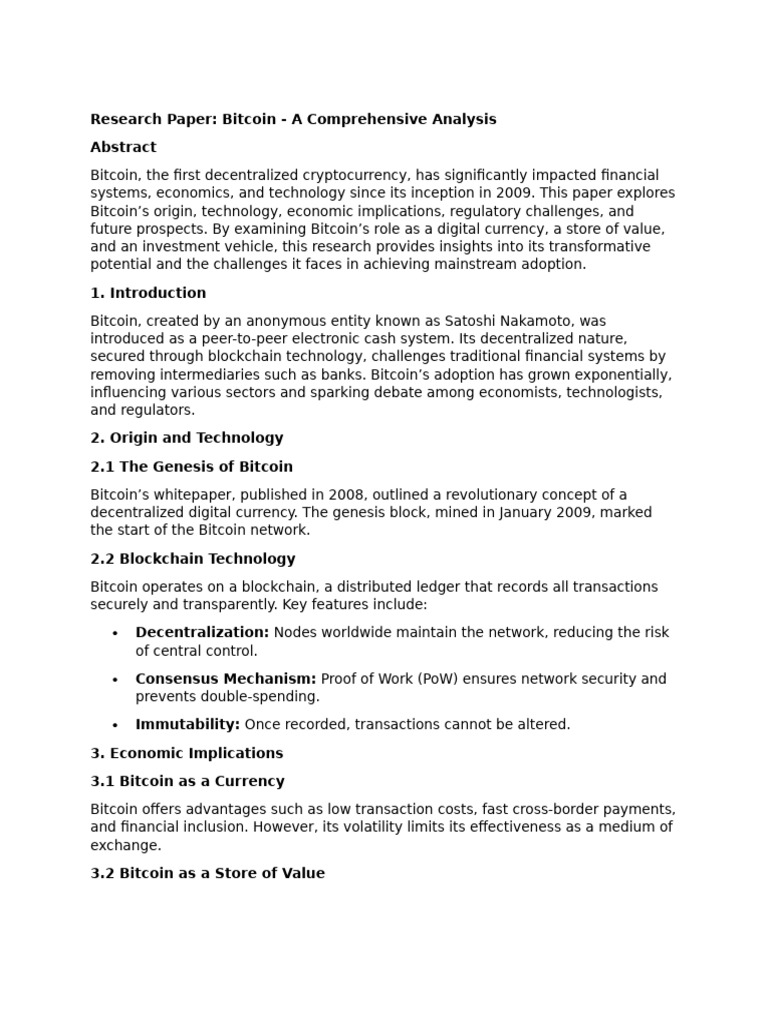 Research Paper: Bitcoin - A Comprehensive Analysis

Abstract

Bitcoin, the first decentralized cryptocurrency, has significantly impacted financial systems, economics, and technology since its inception in 2009. This paper explores Bitcoin's origin, technology, economic implications, regulatory challenges, and future prospects. By examining Bitcoin's role as a digital currency, a store of value, and an investment vehicle, this research provides insights into its transformative potential and the challenges it faces in achieving mainstream adoption.

1. Introduction

Bitcoin, created by an anonymous entity known as Satoshi Nakamoto, was introduced as a peer-to-peer electronic cash system. Its decentralized nature, secured through blockchain technology, challenges traditional financial systems by removing intermediaries such as banks. Bitcoin's adoption has grown exponentially, influencing various sectors and sparking debate among economists, technologists, and regulators.

2. Origin and Technology

2.1 The Genesis of Bitcoin

Bitcoin's whitepaper, published in 2008, outlined a revolutionary concept of a decentralized digital currency. The genesis block, mined in January 2009, marked the start of the Bitcoin network.

2.2 Blockchain Technology

Bitcoin operates on a blockchain, a distributed ledger that records all transactions securely and transparently. Key features include:

• Decentralization: Nodes worldwide maintain the network, reducing the risk of central control.

• Consensus Mechanism: Proof of Work (PoW) ensures network security and prevents double-spending.

• Immutability: Once recorded, transactions cannot be altered.

3. Economic Implications

3.1 Bitcoin as a Currency

Bitcoin offers advantages such as low transaction costs, fast cross-border payments, and financial inclusion. However, its volatility limits its effectiveness as a medium of exchange.

3.2 Bitcoin as a Store of Value